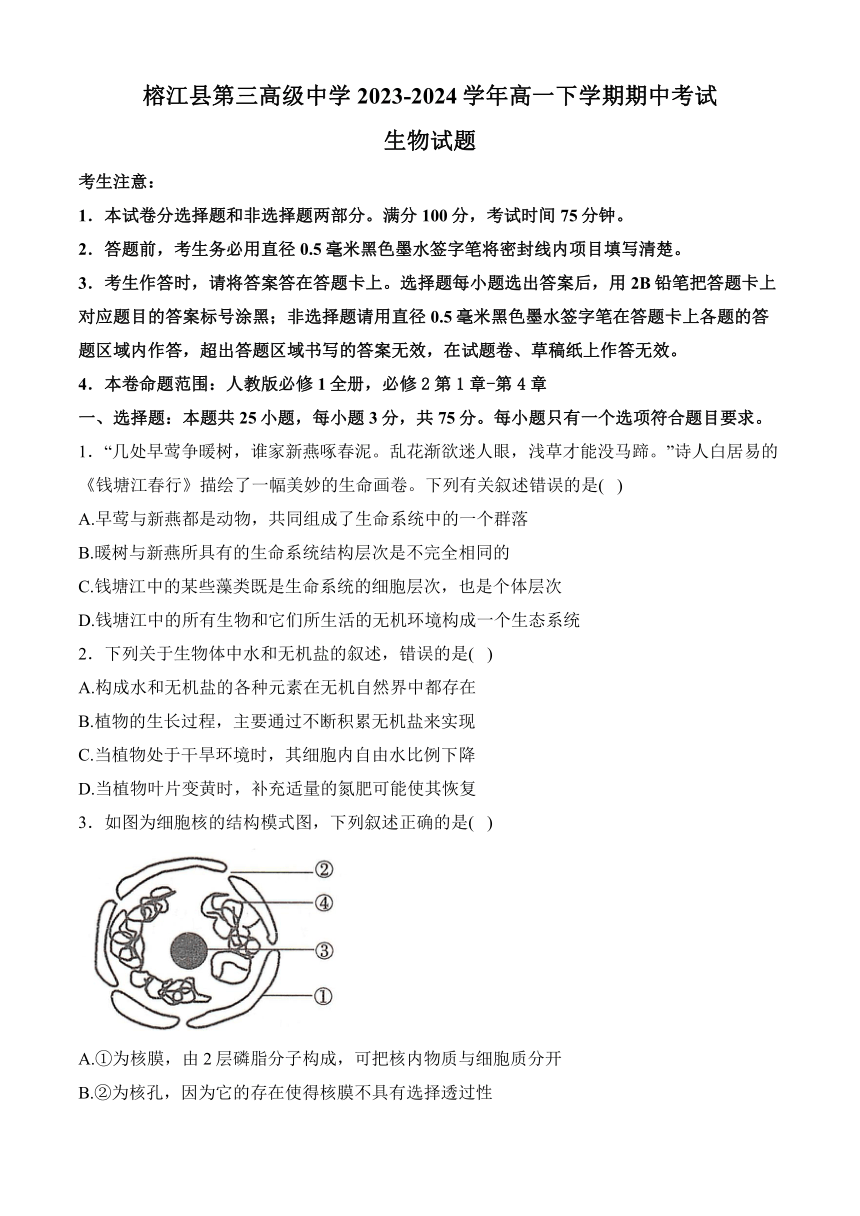 榕江县第三高级中学 2023-2024 学年高一下学期期中考试

生物试题

考生注意：

1．本试卷分选择题和非选择题两部分。满分 100 分，考试时间 75 分钟。

2．答题前，考生务必用直径 0.5 毫米黑色墨水签字笔将密封线内项目填写清楚。

3．考生作答时，请将答案答在答题卡上。选择题每小题选出答案后，用 2B 铅笔把答题卡上对应题目的答案标号涂黑；非选择题请用直径 0.5 毫米黑色墨水签字笔在答题卡上各题的答题区域内作答，超出答题区域书写的答案无效，在试题卷、草稿纸上作答无效。

4．本卷命题范围：人教版必修 1 全册，必修 2 第 1 章-第 4 章

一、选择题：本题共 25 小题，每小题 3 分，共 75 分。每小题只有一个选项符合题目要求。

1．“几处早莺争暖树，谁家新燕啄春泥。乱花渐欲迷人眼，浅草才能没马蹄。”诗人白居易的《钱塘江春行》描绘了一幅美妙的生命画卷。下列有关叙述错误的是( )

A.早莺与新燕都是动物，共同组成了生命系统中的一个群落

B.暖树与新燕所具有的生命系统结构层次是不完全相同的

C.钱塘江中的某些藻类既是生命系统的细胞层次，也是个体层次

D.钱塘江中的所有生物和它们所生活的无机环境构成一个生态系统

2．下列关于生物体中水和无机盐的叙述，错误的是( )

A.构成水和无机盐的各种元素在无机自然界中都存在

B.植物的生长过程，主要通过不断积累无机盐来实现

C.当植物处于干旱环境时，其细胞内自由水比例下降

D.当植物叶片变黄时，补充适量的氮肥可能使其恢复

3．如图为细胞核的结构模式图，下列叙述正确的是( )

②
④
③
①

A.①为核膜，由 2 层磷脂分子构成，可把核内物质与细胞质分开

B.②为核孔，因为它的存在使得核膜不具有选择透过性